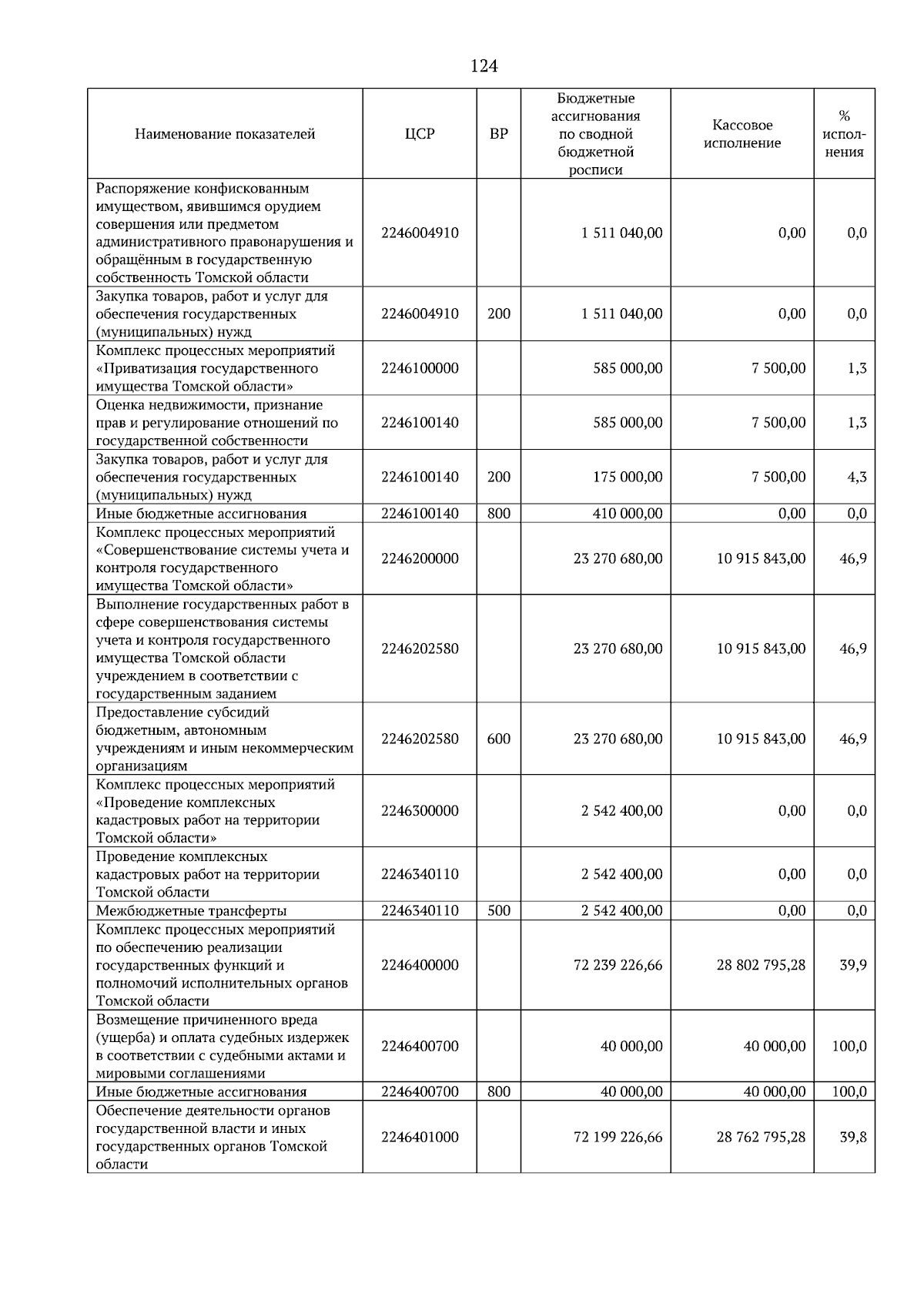 124

| Наименование показателей | ЦСР | ВР | Бюджетные ассигнования по сводной бюджетной росписи | Кассовое исполнение | % исполнения |
|---|---|---|---|---|---|
| Распоряжение конфискованным имуществом, явившимся орудием совершения или предметом административного правонарушения и обращённым в государственную собственность Томской области | 2246004910 |  | 1 511 040,00 | 0,00 | 0,0 |
| Закупка товаров, работ и услуг для обеспечения государственных (муниципальных) нужд | 2246004910 | 200 | 1 511 040,00 | 0,00 | 0,0 |
| Комплекс процессных мероприятий «Приватизация государственного имущества Томской области» | 2246100000 |  | 585 000,00 | 7 500,00 | 1,3 |
| Оценка недвижимости, признание прав и регулирование отношений по государственной собственности | 2246100140 |  | 585 000,00 | 7 500,00 | 1,3 |
| Закупка товаров, работ и услуг для обеспечения государственных (муниципальных) нужд | 2246100140 | 200 | 175 000,00 | 7 500,00 | 4,3 |
| Иные бюджетные ассигнования | 2246100140 | 800 | 410 000,00 | 0,00 | 0,0 |
| Комплекс процессных мероприятий «Совершенствование системы учета и контроля государственного имущества Томской области» | 2246200000 |  | 23 270 680,00 | 10 915 843,00 | 46,9 |
| Выполнение государственных работ в сфере совершенствования системы учета и контроля государственного имущества Томской области учреждением в соответствии с государственным заданием | 2246202580 |  | 23 270 680,00 | 10 915 843,00 | 46,9 |
| Предоставление субсидий бюджетным, автономным учреждениям и иным некоммерческим организациям | 2246202580 | 600 | 23 270 680,00 | 10 915 843,00 | 46,9 |
| Комплекс процессных мероприятий «Проведение комплексных кадастровых работ на территории Томской области» | 2246300000 |  | 2 542 400,00 | 0,00 | 0,0 |
| Проведение комплексных кадастровых работ на территории Томской области | 2246340110 |  | 2 542 400,00 | 0,00 | 0,0 |
| Межбюджетные трансферты | 2246340110 | 500 | 2 542 400,00 | 0,00 | 0,0 |
| Комплекс процессных мероприятий по обеспечению реализации государственных функций и полномочий исполнительных органов Томской области | 2246400000 |  | 72 239 226,66 | 28 802 795,28 | 39,9 |
| Возмещение причиненного вреда (ущерба) и оплата судебных издержек в соответствии с судебными актами и мировыми соглашениями | 2246400700 |  | 40 000,00 | 40 000,00 | 100,0 |
| Иные бюджетные ассигнования | 2246400700 | 800 | 40 000,00 | 40 000,00 | 100,0 |
| Обеспечение деятельности органов государственной власти и иных государственных органов Томской области | 2246401000 |  | 72 199 226,66 | 28 762 795,28 | 39,8 |